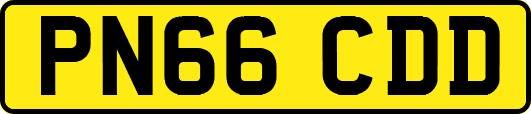 PN66 CDD